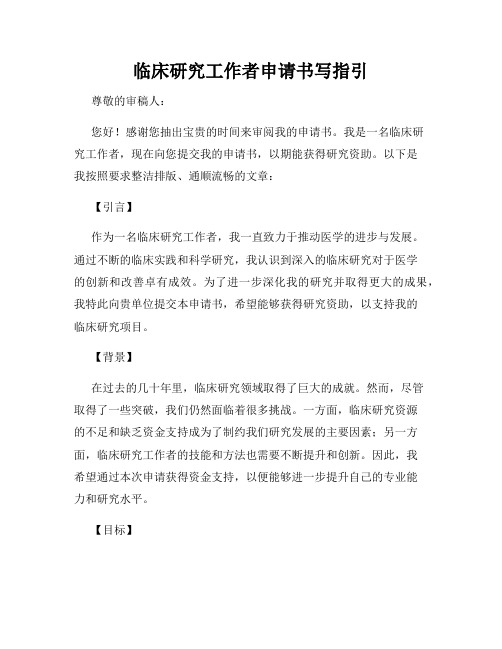 临床研究工作者申请书写指引

尊敬的审稿人：

您好！感谢您抽出宝贵的时间来审阅我的申请书。我是一名临床研究工作者，现在向您提交我的申请书，以期能获得研究资助。以下是我按照要求整洁排版、通顺流畅的文章：

【引言】

作为一名临床研究工作者，我一直致力于推动医学的进步与发展。通过不断的临床实践和科学研究，我认识到深入的临床研究对于医学的创新和改善卓有成效。为了进一步深化我的研究并取得更大的成果，我特此向贵单位提交本申请书，希望能够获得研究资助，以支持我的临床研究项目。

【背景】

在过去的几十年里，临床研究领域取得了巨大的成就。然而，尽管取得了一些突破，我们仍然面临着很多挑战。一方面，临床研究资源的不足和缺乏资金支持成为了制约我们研究发展的主要因素；另一方面，临床研究工作者的技能和方法也需要不断提升和创新。因此，我希望通过本次申请获得资金支持，以便能够进一步提升自己的专业能力和研究水平。

【目标】